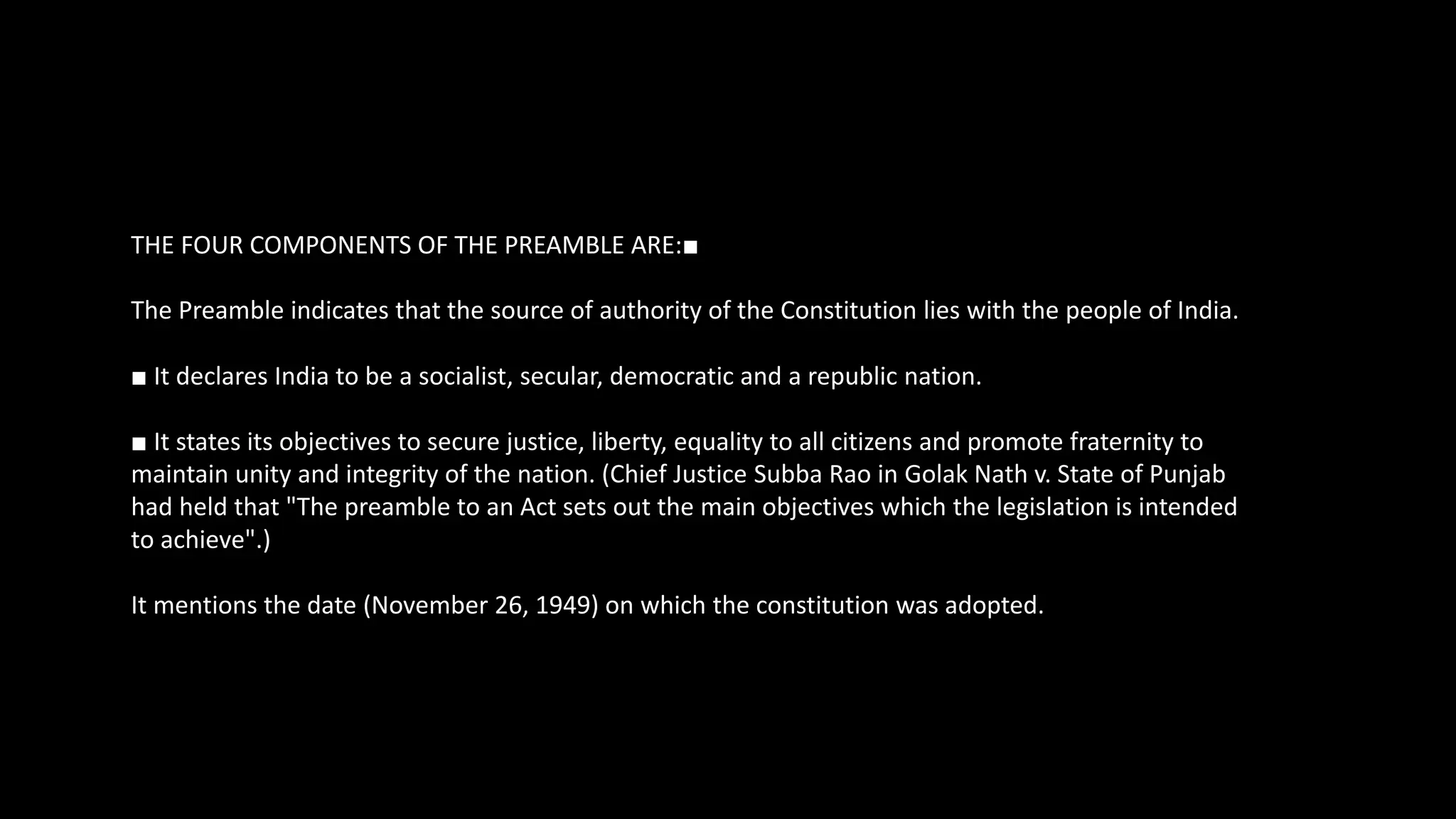 THE FOUR COMPONENTS OF THE PREAMBLE ARE:■

The Preamble indicates that the source of authority of the Constitution lies with the people of India.

■ It declares India to be a socialist, secular, democratic and a republic nation.

■ It states its objectives to secure justice, liberty, equality to all citizens and promote fraternity to maintain unity and integrity of the nation. (Chief Justice Subba Rao in Golak Nath v. State of Punjab had held that "The preamble to an Act sets out the main objectives which the legislation is intended to achieve".)

It mentions the date (November 26, 1949) on which the constitution was adopted.